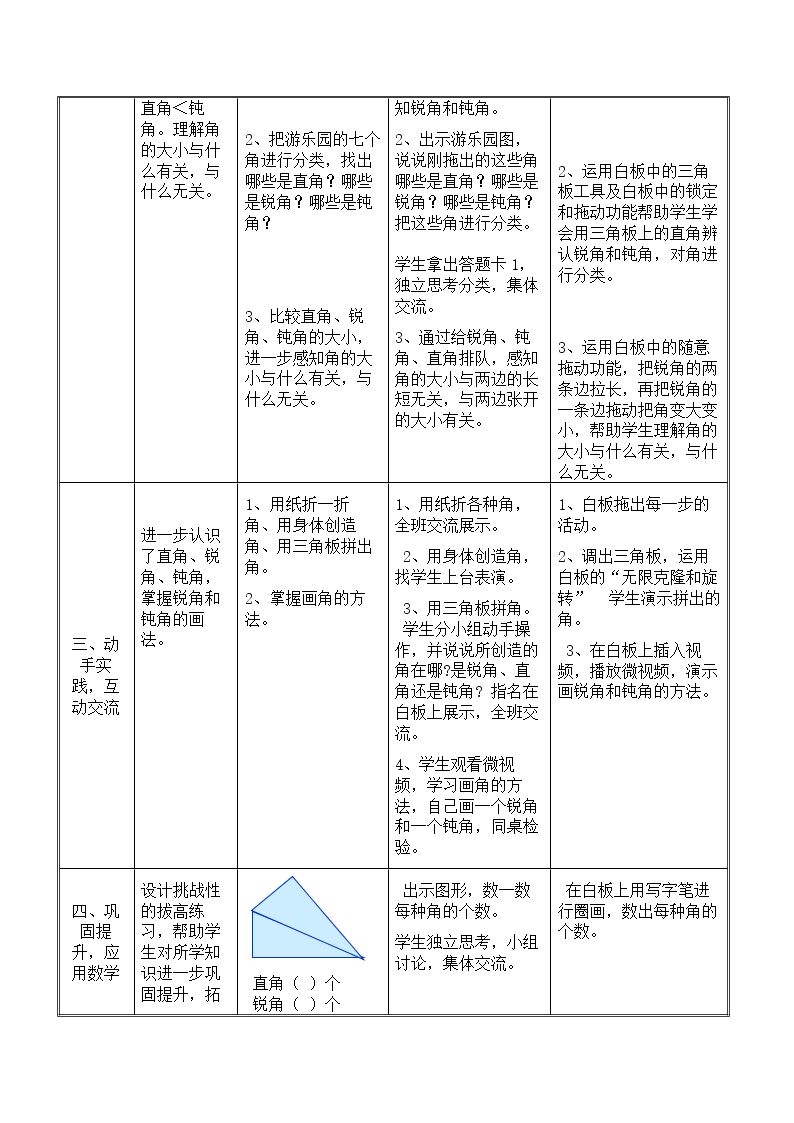 |  | 直角<钝角。理解角的大小与什么有关，与什么无关。 | 2、把游乐园的七个角进行分类，找出哪些是直角？哪些是锐角？哪些是钝角？ 3、比较直角、锐角、钝角的大小，进一步感知角的大小与什么有关，与什么无关。 | 知锐角和钝角。 2、出示游乐园图，说说刚拖出的这些角哪些是直角？哪些是锐角？哪些是钝角？把这些角进行分类。 学生拿出答题卡1，独立思考分类，集体交流。 3、通过给锐角、钝角、直角排队，感知角的大小与两边的长短无关，与两边张开的大小有关。 | 2、运用白板中的三角板工具及白板中的锁定和拖动功能帮助学生学会用三角板上的直角辨认锐角和钝角，对角进行分类。 3、运用白板中的随意拖动功能，把锐角的两条边拉长，再把锐角的一条边拖动把角变大变小，帮助学生理解角的大小与什么有关，与什么无关。 |
|---|---|---|---|---|
| 三、动手实践，互动交流 | 进一步认识了直角、锐角、钝角，掌握锐角和钝角的画法。 | 1、用纸折一折角、用身体创造角、用三角板拼出角。 2、掌握画角的方法。 | 1、用纸折各种角，全班交流展示。 2、用身体创造角，找学生上台表演。 3、用三角板拼角。学生分小组动手操作，并说说所创造的角在哪?是锐角、直角还是钝角？指名在白板上展示，全班交流。 4、学生观看微视频，学习画角的方法，自己画一个锐角和一个钝角，同桌检验。 | 1、白板拖出每一步的活动。 2、调出三角板，运用白板的“无限克隆和旋转” 学生演示拼出的角。 3、在白板上插入视频，播放微视频，演示画锐角和钝角的方法。 |
| 四、巩固提升，应用数学 | 设计挑战性的拔高练习，帮助学生对所学知识进一步巩固提升，拓 | 直角（ ）个 锐角（ ）个 | 出示图形，数一数每种角的个数。 学生独立思考，小组讨论，集体交流。 | 在白板上用写字笔进行圈画，数出每种角的个数。 |